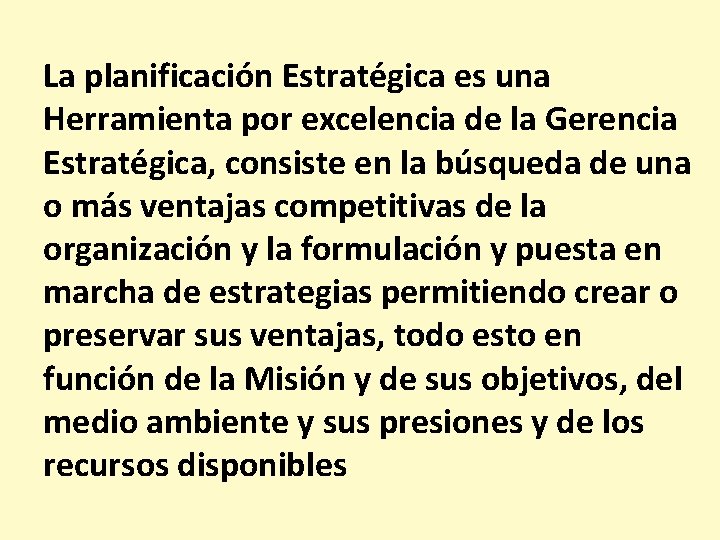 La planificación Estratégica es una Herramienta por excelencia de la Gerencia Estratégica, consiste en la búsqueda de una o más ventajas competitivas de la organización y la formulación y puesta en marcha de estrategias permitiendo crear o preservar sus ventajas, todo esto en función de la Misión y de sus objetivos, del medio ambiente y sus presiones y de los recursos disponibles